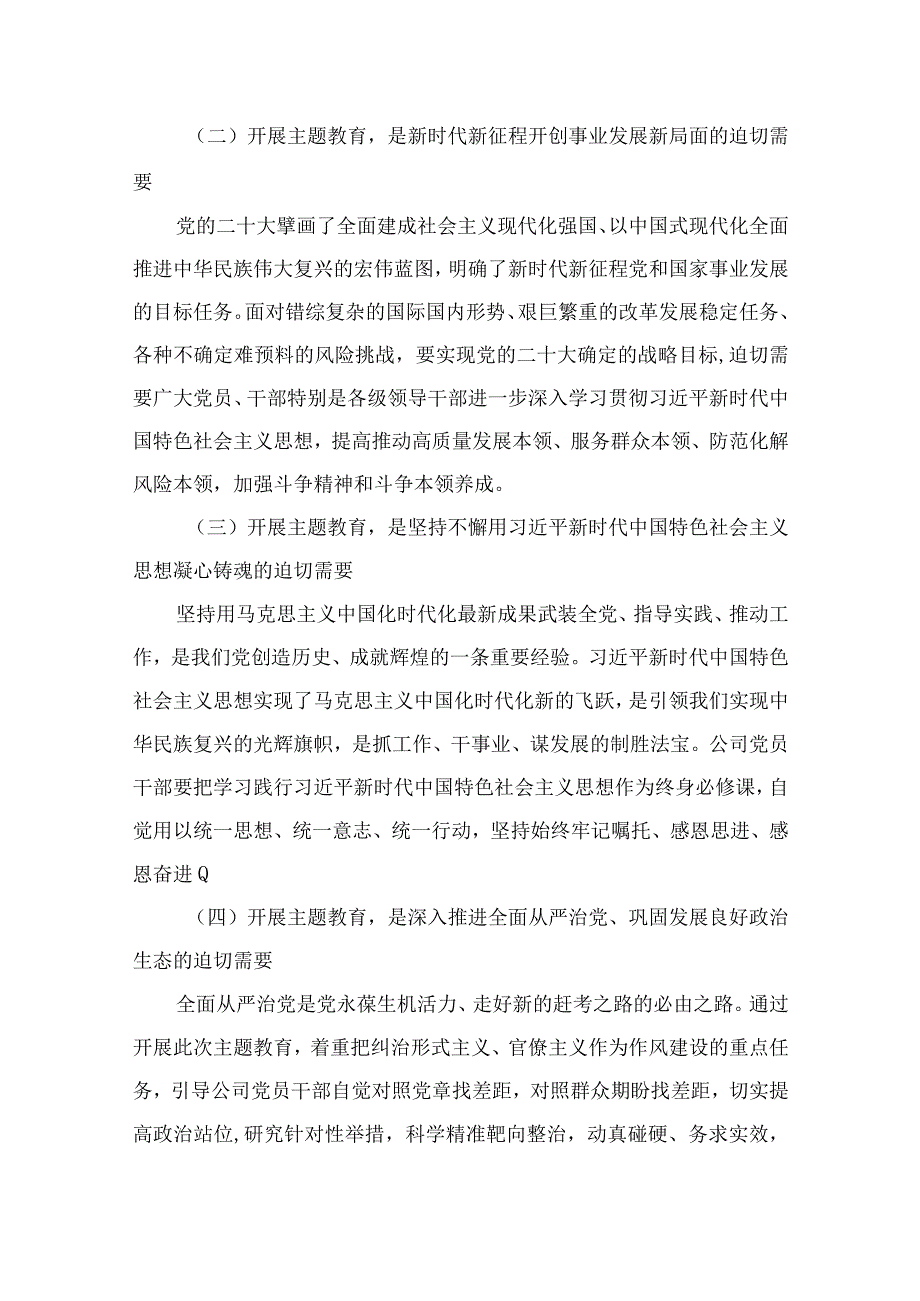 （二）开展主题教育，是新时代新征程开创事业发展新局面的迫切需要

党的二十大擘画了全面建成社会主义现代化强国、以中国式现代化全面推进中华民族伟大复兴的宏伟蓝图，明确了新时代新征程党和国家事业发展的目标任务。面对错综复杂的国际国内形势、艰巨繁重的改革发展稳定任务、各种不确定难预料的风险挑战，要实现党的二十大确定的战略目标，迫切需要广大党员、干部特别是各级领导干部进一步深入学习贯彻习近平新时代中国特色社会主义思想，提高推动高质量发展本领、服务群众本领、防范化解风险本领，加强斗争精神和斗争本领养成。

（三）开展主题教育，是坚持不懈用习近平新时代中国特色社会主义思想凝心铸魂的迫切需要

坚持用马克思主义中国化时代化最新成果武装全党、指导实践、推动工作，是我们党创造历史、成就辉煌的一条重要经验。习近平新时代中国特色社会主义思想实现了马克思主义中国化时代化新的飞跃，是引领我们实现中华民族复兴的光辉旗帜，是抓工作、干事业、谋发展的制胜法宝。公司党员干部要把学习践行习近平新时代中国特色社会主义思想作为终身必修课，自觉用以统一思想、统一意志、统一行动，坚持始终牢记嘱托、感恩思进、感恩奋进Q

（四）开展主题教育，是深入推进全面从严治党、巩固发展良好政治生态的迫切需要

全面从严治党是党永葆生机活力、走好新的赶考之路的必由之路。通过开展此次主题教育，着重把纠治形式主义、官僚主义作为作风建设的重点任务，引导公司党员干部自觉对照党章找差距，对照群众期盼找差距，切实提高政治站位,研究针对性举措，科学精准靶向整治，动真碰硬、务求实效，